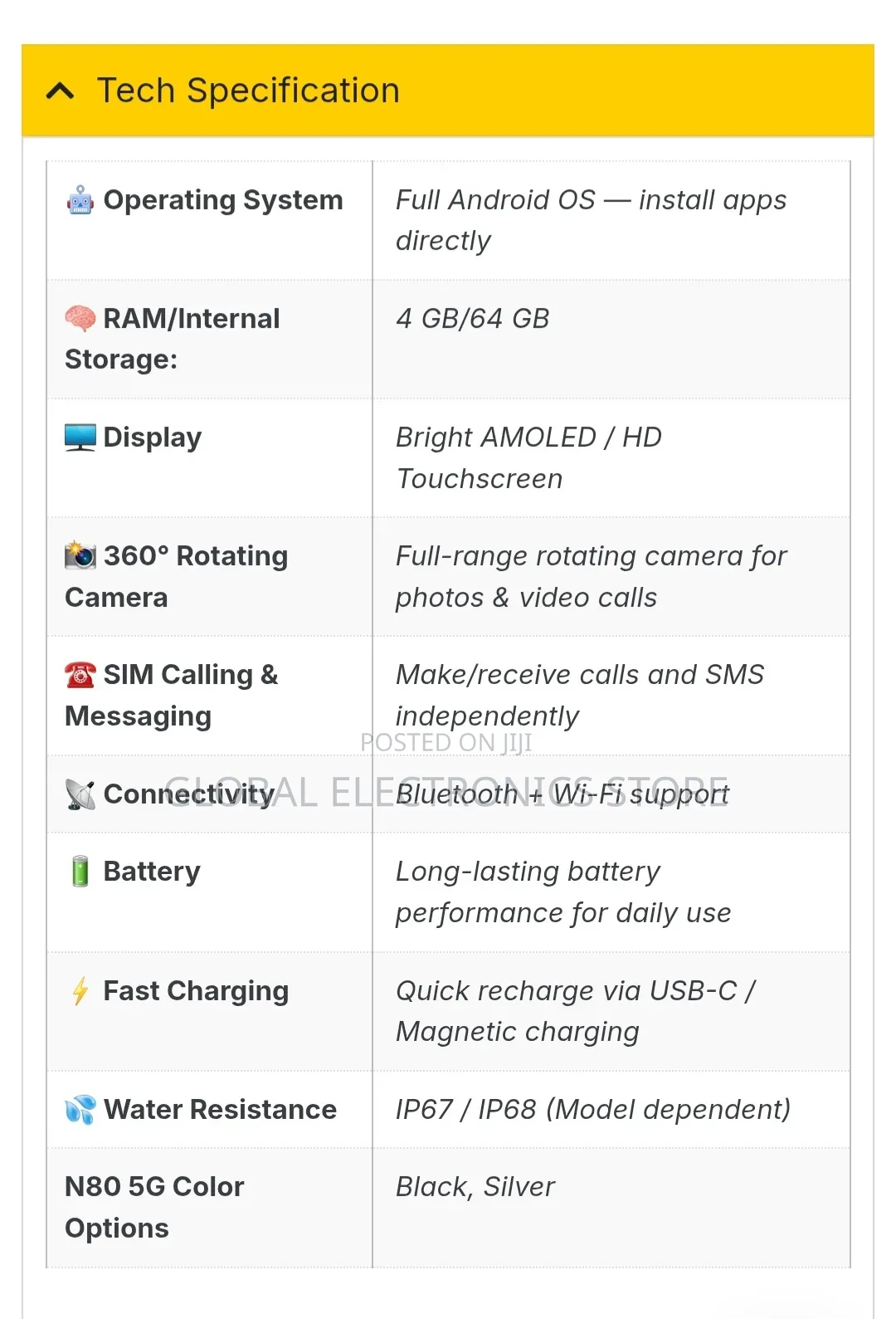 Tech Specification

| | |
|---|---|
| Operating System | Full Android OS — install apps directly |
| RAM/Internal Storage: | 4 GB/64 GB |
| Display | Bright AMOLED / HD Touchscreen |
| 360° Rotating Camera | Full-range rotating camera for photos & video calls |
| SIM Calling & Messaging | Make/receive calls and SMS independently |
| Connectivity | Bluetooth + Wi-Fi support |
| Battery | Long-lasting battery performance for daily use |
| Fast Charging | Quick recharge via USB-C / Magnetic charging |
| Water Resistance | IP67 / IP68 (Model dependent) |
| N80 5G Color Options | Black, Silver |

POSTED ON JIJI
GLOBAL ELECTRONICS STORE